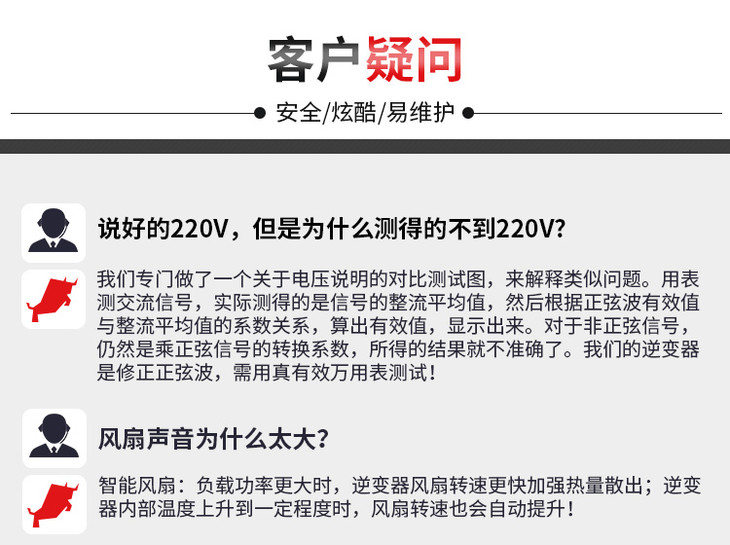 客户疑问

安全/炫酷/易维护

说好的220V，但是为什么测得的不到220V?

我们专门做了一个关于电压说明的对比测试图，来解释类似问题。用表测交流信号，实际测得的是信号的整流平均值，然后根据正弦波有效值与整流平均值的系数关系，算出有效值，显示出来。对于非正弦信号，仍然是乘正弦信号的转换系数，所得的结果就不准确了。我们的逆变器是修正正弦波，需用真有效万用表测试！

风扇声音为什么太大?

智能风扇：负载功率更大时，逆变器风扇转速更快加强热量散出；逆变器内部温度上升到一定程度时，风扇转速也会自动提升！